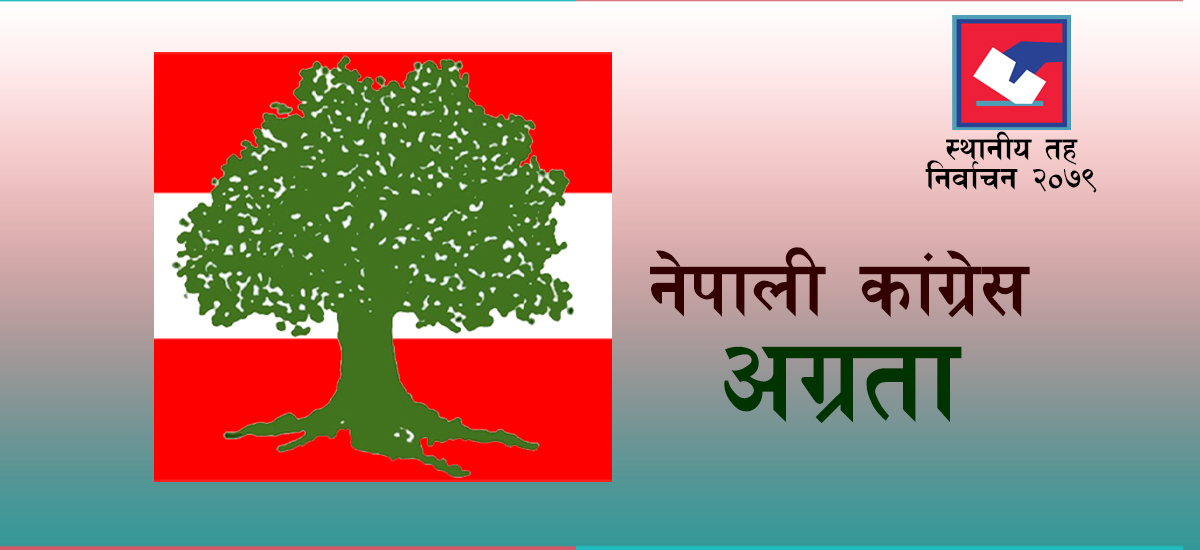 स्थानीय तह
निर्वाचन २०७९

नेपाली कांग्रेस
अग्रता